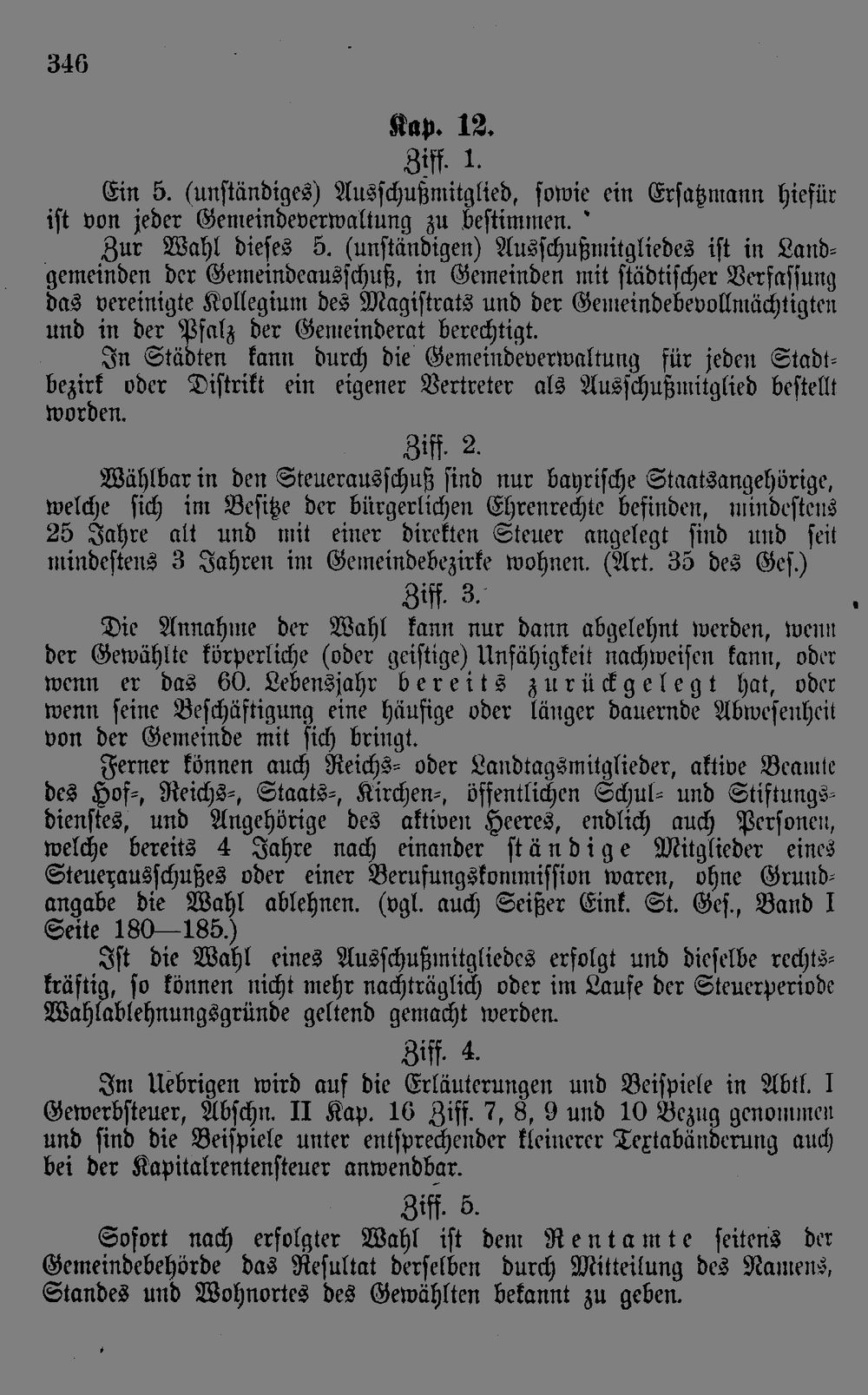 346

Kap. 12.

Ziff. 1.

Ein 5. (unständiges) Ausschußmitglied, sowie ein Ersatzmann hiefür ist von jeder Gemeindeverwaltung zu bestimmen.

Zur Wahl dieses 5. (unständigen) Ausschußmitgliedes ist in Landgemeinden der Gemeindeausschuß, in Gemeinden mit städtischer Verfassung das vereinigte Kollegium des Magistrats und der Gemeindebevollmächtigten und in der Pfalz der Gemeinderat berechtigt.

In Städten kann durch die Gemeindeverwaltung für jeden Stadtbezirk oder Distrikt ein eigener Vertreter als Ausschußmitglied bestellt worden.

Ziff. 2.

Wählbar in den Steuerausschuß sind nur bayrische Staatsangehörige, welche sich im Besitze der bürgerlichen Ehrenrechte befinden, mindestens 25 Jahre alt und mit einer direkten Steuer angelegt sind und seit mindestens 3 Jahren im Gemeindebezirke wohnen. (Art. 35 des Ges.)

Ziff. 3.

Die Annahme der Wahl kann nur dann abgelehnt werden, wenn der Gewählte körperliche (oder geistige) Unfähigkeit nachweisen kann, oder wenn er das 60. Lebensjahr bereits zurückgelegt hat, oder wenn seine Beschäftigung eine häufige oder länger dauernde Abwesenheit von der Gemeinde mit sich bringt.

Ferner können auch Reichs- oder Landtagsmitglieder, aktive Beamte des Hof-, Reichs-, Staats-, Kirchen-, öffentlichen Schul- und Stiftungsdienstes, und Angehörige des aktiven Heeres, endlich auch Personen, welche bereits 4 Jahre nach einander ständige Mitglieder eines Steuerausschußes oder einer Berufungskommission waren, ohne Grundangabe die Wahl ablehnen. (vgl. auch Seißer Eink. St. Ges., Band I Seite 180—185.)

Ist die Wahl eines Ausschußmitgliedes erfolgt und dieselbe rechtskräftig, so können nicht mehr nachträglich oder im Laufe der Steuerperiode Wahlablehnungsgründe geltend gemacht werden.

Ziff. 4.

Im Uebrigen wird auf die Erläuterungen und Beispiele in Abtl. I Gewerbsteuer, Abschn. II Kap. 16 Ziff. 7, 8, 9 und 10 Bezug genommen und sind die Beispiele unter entsprechender kleinerer Textabänderung auch bei der Kapitalrentensteuer anwendbar.

Ziff. 5.

Sofort nach erfolgter Wahl ist dem Rentamte seitens der Gemeindebehörde das Resultat derselben durch Mitteilung des Namens, Standes und Wohnortes des Gewählten bekannt zu geben.